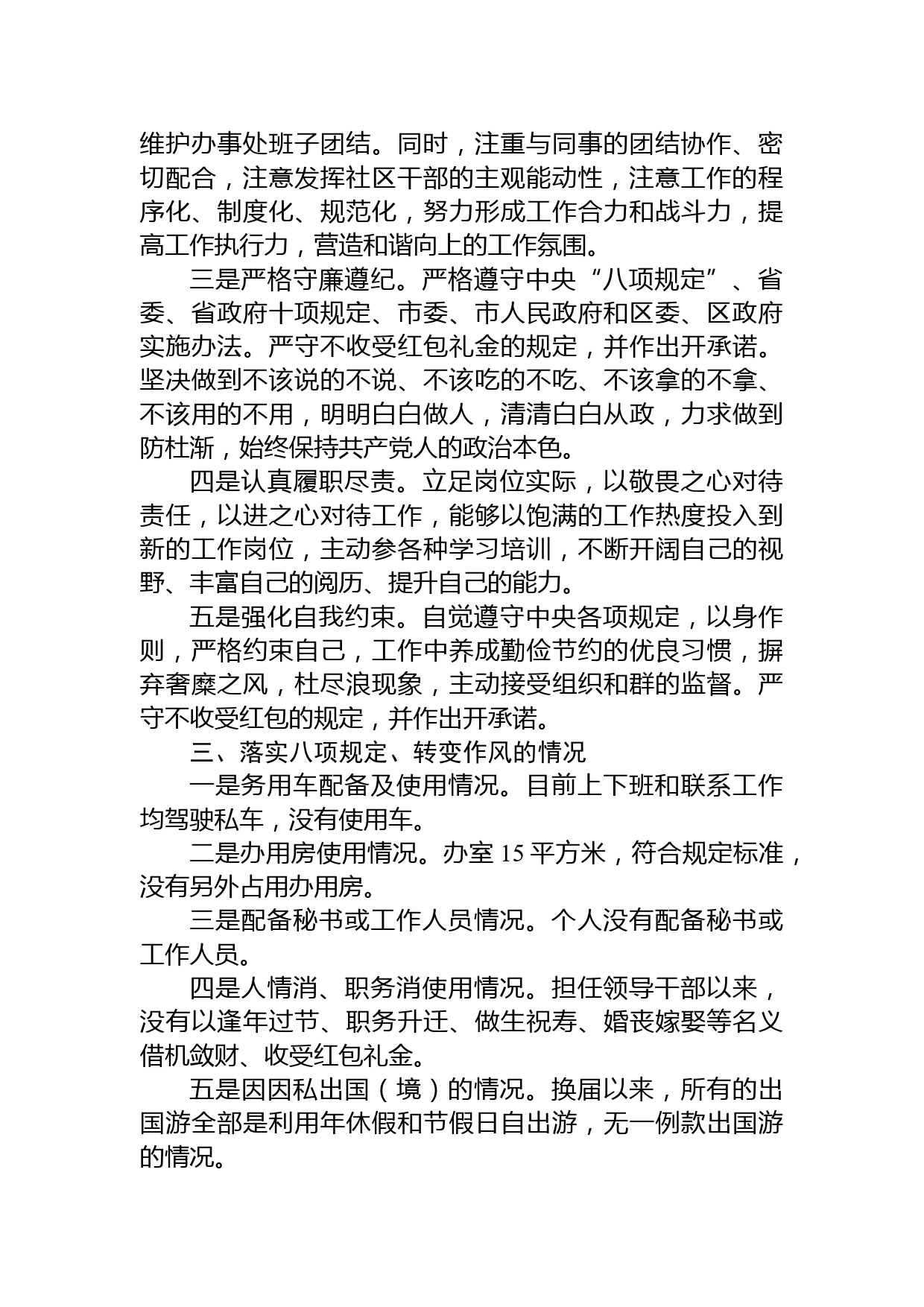 维护办事处班子团结。同时，注重与同事的团结协作、密切配合，注意发挥社区干部的主观能动性，注意工作的程序化、制度化、规范化，努力形成工作合力和战斗力，提高工作执行力，营造和谐向上的工作氛围。

三是严格守廉遵纪。严格遵守中央“八项规定”、省委、省政府十项规定、市委、市人民政府和区委、区政府实施办法。严守不收受红包礼金的规定，并作出开承诺。坚决做到不该说的不说、不该吃的不吃、不该拿的不拿、不该用的不用，明明白白做人，清清白白从政，力求做到防杜渐，始终保持共产党人的政治本色。

四是认真履职尽责。立足岗位实际，以敬畏之心对待责任，以进之心对待工作，能够以饱满的工作热度投入到新的工作岗位，主动参各种学习培训，不断开阔自己的视野、丰富自己的阅历、提升自己的能力。

五是强化自我约束。自觉遵守中央各项规定，以身作则，严格约束自己，工作中养成勤俭节约的优良习惯，摒弃奢糜之风，杜尽浪现象，主动接受组织和群的监督。严守不收受红包的规定，并作出开承诺。

三、落实八项规定、转变作风的情况

一是务用车配备及使用情况。目前上下班和联系工作均驾驶私车，没有使用车。

二是办用房使用情况。办室 15 平方米，符合规定标准，没有另外占用办用房。

三是配备秘书或工作人员情况。个人没有配备秘书或工作人员。

四是人情消、职务消使用情况。担任领导干部以来，没有以逢年过节、职务升迁、做生祝寿、婚丧嫁娶等名义借机敛财、收受红包礼金。

五是因因私出国（境）的情况。换届以来，所有的出国游全部是利用年休假和节假日自出游，无一例款出国游的情况。